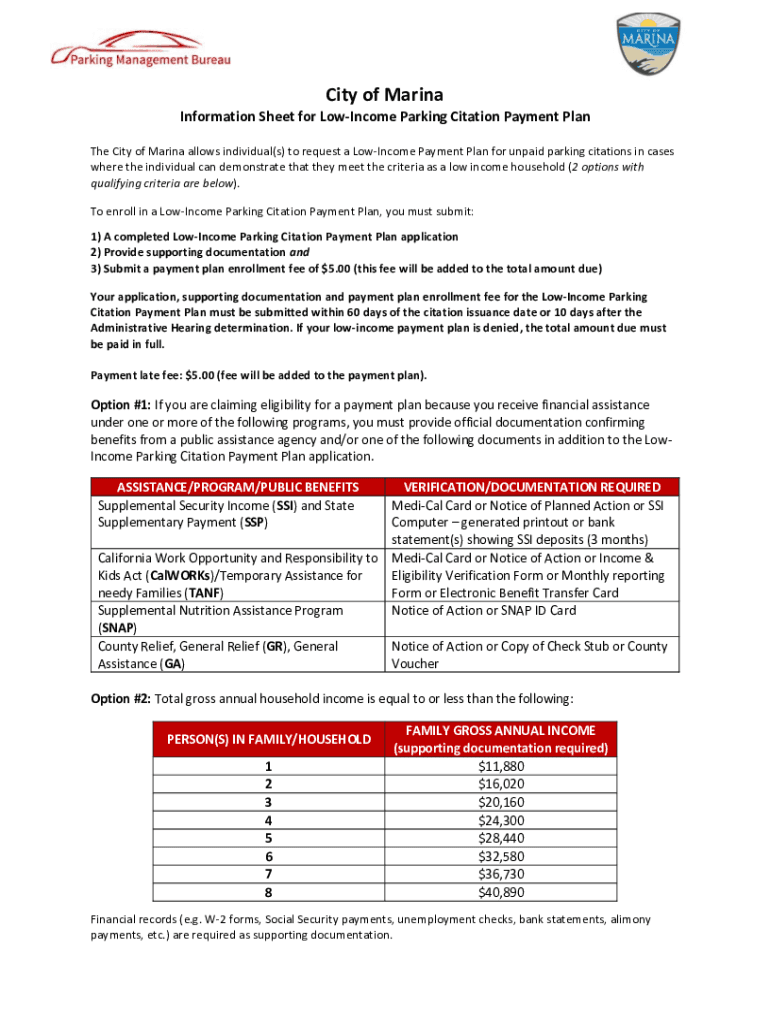 Parking Management Bureau

CITY OF MARINA

City of Marina

Information Sheet for Low-Income Parking Citation Payment Plan

The City of Marina allows individual(s) to request a Low-Income Payment Plan for unpaid parking citations in cases where the individual can demonstrate that they meet the criteria as a low income household (2 options with qualifying criteria are below).

To enroll in a Low-Income Parking Citation Payment Plan, you must submit:

1) A completed Low-Income Parking Citation Payment Plan application
2) Provide supporting documentation and
3) Submit a payment plan enrollment fee of $5.00 (this fee will be added to the total amount due)

Your application, supporting documentation and payment plan enrollment fee for the Low-Income Parking Citation Payment Plan must be submitted within 60 days of the citation issuance date or 10 days after the Administrative Hearing determination. If your low-income payment plan is denied, the total amount due must be paid in full.

Payment late fee: $5.00 (fee will be added to the payment plan).

Option #1: If you are claiming eligibility for a payment plan because you receive financial assistance under one or more of the following programs, you must provide official documentation confirming benefits from a public assistance agency and/or one of the following documents in addition to the Low-Income Parking Citation Payment Plan application.

| ASSISTANCE/PROGRAM/PUBLIC BENEFITS | VERIFICATION/DOCUMENTATION REQUIRED |
|---|---|
| Supplemental Security Income (SSI) and State Supplementary Payment (SSP) | Medi-Cal Card or Notice of Planned Action or SSI Computer – generated printout or bank statement(s) showing SSI deposits (3 months) |
| California Work Opportunity and Responsibility to Kids Act (CalWORKs)/Temporary Assistance for needy Families (TANF) | Medi-Cal Card or Notice of Action or Income & Eligibility Verification Form or Monthly reporting Form or Electronic Benefit Transfer Card |
| Supplemental Nutrition Assistance Program (SNAP) | Notice of Action or SNAP ID Card |
| County Relief, General Relief (GR), General Assistance (GA) | Notice of Action or Copy of Check Stub or County Voucher |

Option #2: Total gross annual household income is equal to or less than the following:

| PERSON(S) IN FAMILY/HOUSEHOLD | FAMILY GROSS ANNUAL INCOME (supporting documentation required) |
|---|---|
| 1 | $11,880 |
| 2 | $16,020 |
| 3 | $20,160 |
| 4 | $24,300 |
| 5 | $28,440 |
| 6 | $32,580 |
| 7 | $36,730 |
| 8 | $40,890 |

Financial records (e.g. W-2 forms, Social Security payments, unemployment checks, bank statements, alimony payments, etc.) are required as supporting documentation.